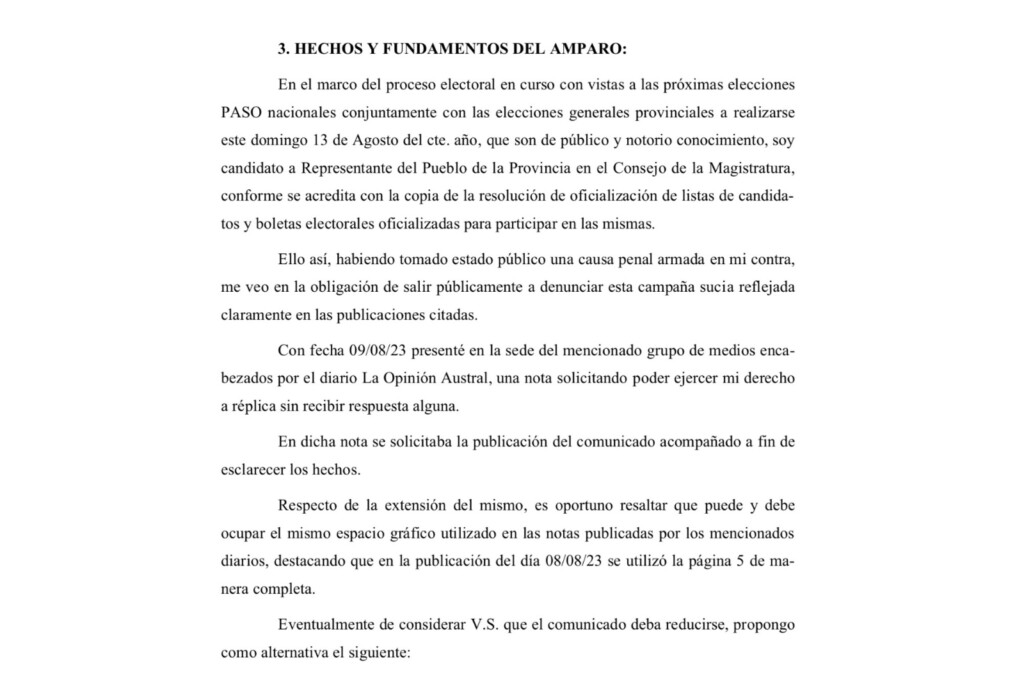 3. HECHOS Y FUNDAMENTOS DEL AMPARO:

En el marco del proceso electoral en curso con vistas a las próximas elecciones PASO nacionales conjuntamente con las elecciones generales provinciales a realizarse este domingo 13 de Agosto del cte. año, que son de público y notorio conocimiento, soy candidato a Representante del Pueblo de la Provincia en el Consejo de la Magistratura, conforme se acredita con la copia de la resolución de oficialización de listas de candidatos y boletas electorales oficializadas para participar en las mismas.

Ello así, habiendo tomado estado público una causa penal armada en mi contra, me veo en la obligación de salir públicamente a denunciar esta campaña sucia reflejada claramente en las publicaciones citadas.

Con fecha 09/08/23 presenté en la sede del mencionado grupo de medios encabezados por el diario La Opinión Austral, una nota solicitando poder ejercer mi derecho a réplica sin recibir respuesta alguna.

En dicha nota se solicitaba la publicación del comunicado acompañado a fin de esclarecer los hechos.

Respecto de la extensión del mismo, es oportuno resaltar que puede y debe ocupar el mismo espacio gráfico utilizado en las notas publicadas por los mencionados diarios, destacando que en la publicación del día 08/08/23 se utilizó la página 5 de manera completa.

Eventualmente de considerar V.S. que el comunicado deba reducirse, propongo como alternativa el siguiente: